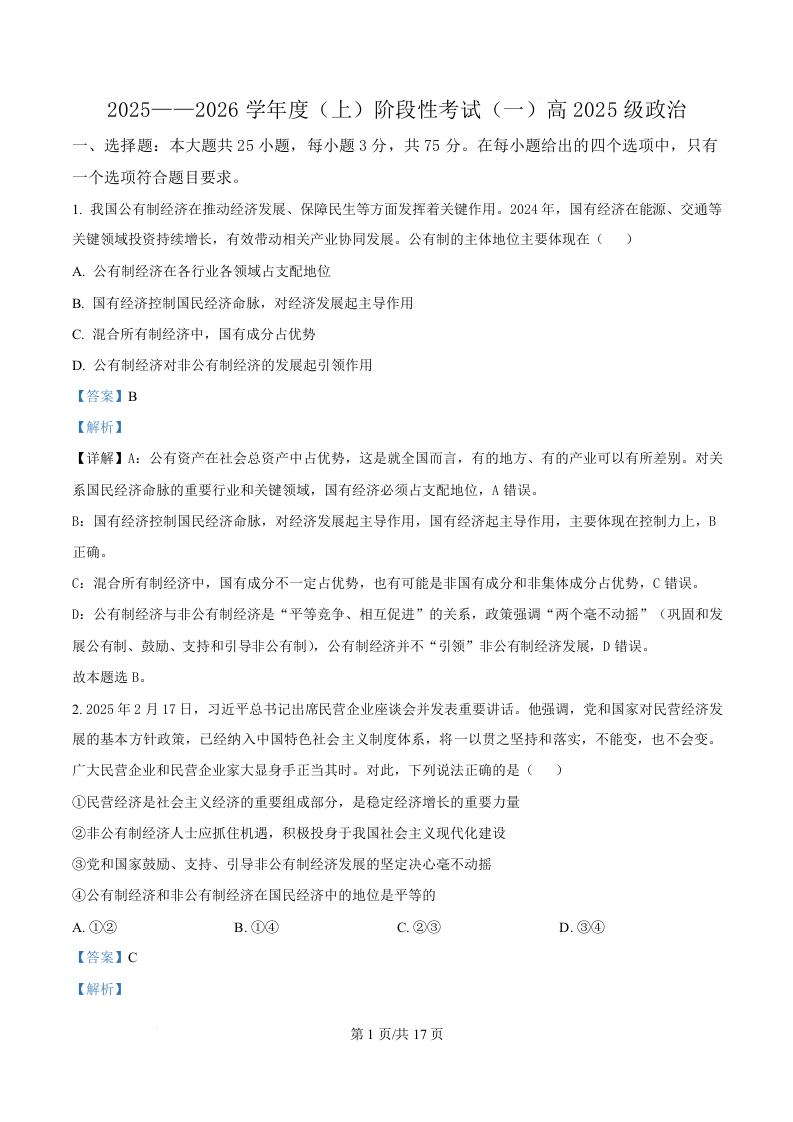 2025——2026 学年度（上）阶段性考试（一）高 2025 级政治

一、选择题：本大题共 25 小题，每小题 3 分，共 75 分。在每小题给出的四个选项中，只有一个选项符合题目要求。

1. 我国公有制经济在推动经济发展、保障民生等方面发挥着关键作用。2024 年，国有经济在能源、交通等关键领域投资持续增长，有效带动相关产业协同发展。公有制的主体地位主要体现在（　　）

A. 公有制经济在各行业各领域占支配地位

B. 国有经济控制国民经济命脉，对经济发展起主导作用

C. 混合所有制经济中，国有成分占优势

D. 公有制经济对非公有制经济的发展起引领作用

【答案】B

【解析】

【详解】A：公有资产在社会总资产中占优势，这是就全国而言，有的地方、有的产业可以有所差别。对关系国民经济命脉的重要行业和关键领域，国有经济必须占支配地位，A 错误。

B：国有经济控制国民经济命脉，对经济发展起主导作用，国有经济起主导作用，主要体现在控制力上，B 正确。

C：混合所有制经济中，国有成分不一定占优势，也有可能是非国有成分和非集体成分占优势，C 错误。

D：公有制经济与非公有制经济是“平等竞争、相互促进”的关系，政策强调“两个毫不动摇”（巩固和发展公有制、鼓励、支持和引导非公有制），公有制经济并不“引领”非公有制经济发展，D 错误。

故本题选 B。

2. 2025 年 2 月 17 日，习近平总书记出席民营企业座谈会并发表重要讲话。他强调，党和国家对民营经济发展的基本方针政策，已经纳入中国特色社会主义制度体系，将一以贯之坚持和落实，不能变，也不会变。广大民营企业和民营企业家大显身手正当其时。对此，下列说法正确的是（　　）

①民营经济是社会主义经济的重要组成部分，是稳定经济增长的重要力量

②非公有制经济人士应抓住机遇，积极投身于我国社会主义现代化建设

③党和国家鼓励、支持、引导非公有制经济发展的坚定决心毫不动摇

④公有制经济和非公有制经济在国民经济中的地位是平等的

A. ①②　　B. ①④　　C. ②③　　D. ③④

【答案】C

【解析】

第 1 页/共 17 页